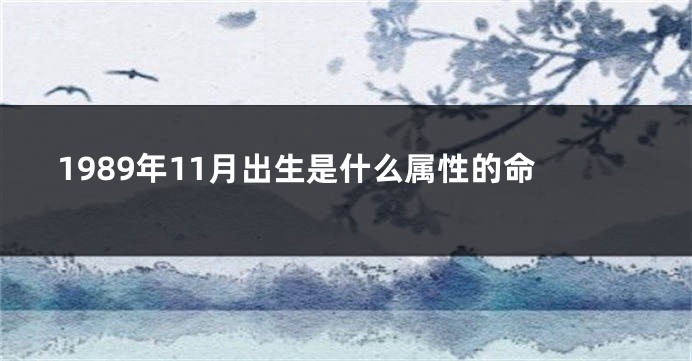 1989年11月出生是什么属性的命